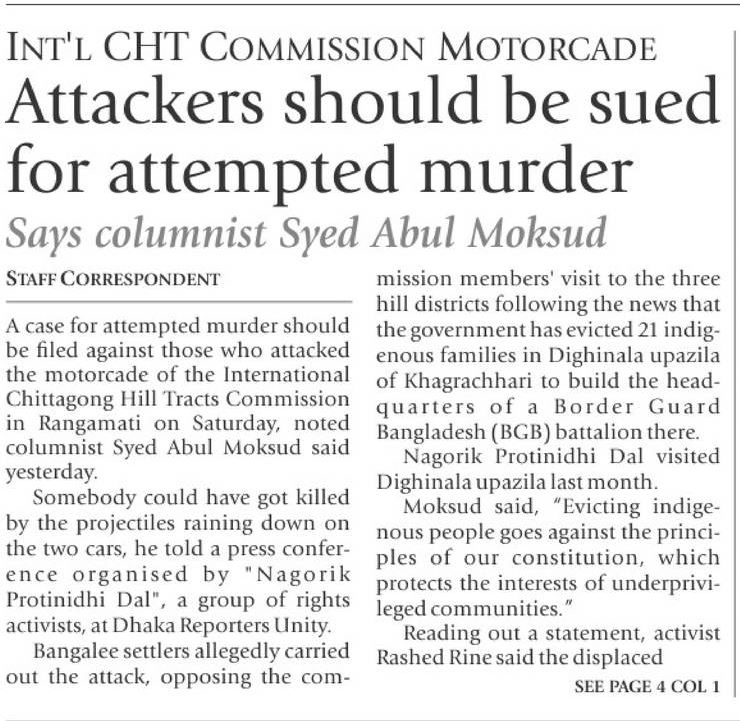 INT'L CHT COMMISSION MOTORCADE

Attackers should be sued for attempted murder

Says columnist Syed Abul Moksud

STAFF CORRESPONDENT

A case for attempted murder should be filed against those who attacked the motorcade of the International Chittagong Hill Tracts Commission in Rangamati on Saturday, noted columnist Syed Abul Moksud said yesterday.

Somebody could have got killed by the projectiles raining down on the two cars, he told a press conference organised by "Nagorik Protinidhi Dal", a group of rights activists, at Dhaka Reporters Unity.

Bangalee settlers allegedly carried out the attack, opposing the commission members' visit to the three hill districts following the news that the government has evicted 21 indigenous families in Dighinala upazila of Khagrachhari to build the headquarters of a Border Guard Bangladesh (BGB) battalion there.

Nagorik Protinidhi Dal visited Dighinala upazila last month.

Moksud said, "Evicting indigenous people goes against the principles of our constitution, which protects the interests of underprivileged communities."

Reading out a statement, activist Rashed Rine said the displaced

SEE PAGE 4 COL 1